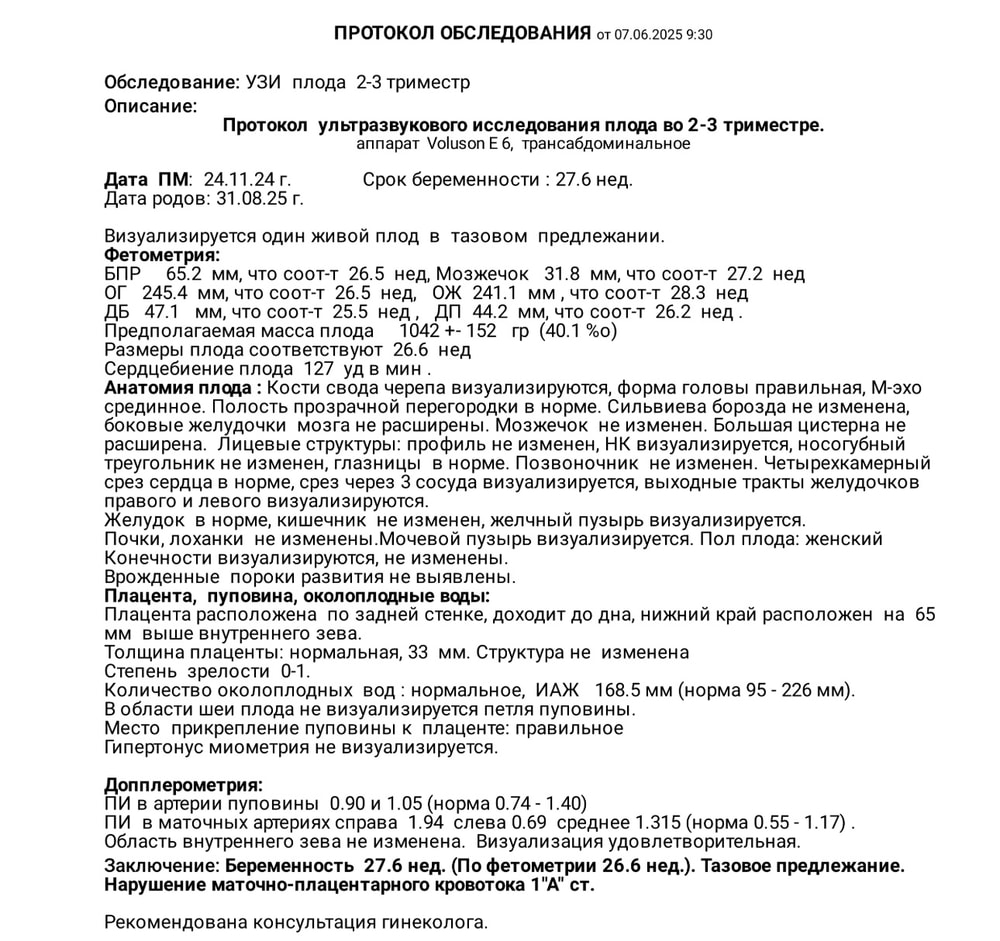 ПРОТОКОЛ ОБСЛЕДОВАНИЯ от 07.06.2025 9:30

Обследование: УЗИ плода 2-3 триместр
Описание:

Протокол ультразвукового исследования плода во 2-3 триместре.
аппарат Voluson E 6, трансабдоминальное

Дата ПМ: 24.11.24 г. Срок беременности : 27.6 нед.
Дата родов: 31.08.25 г.

Визуализируется один живой плод в тазовом предлежании.
Фетометрия:
БПР 65.2 мм, что соот-т 26.5 нед, Мозжечок 31.8 мм, что соот-т 27.2 нед
ОГ 245.4 мм, что соот-т 26.5 нед, ОЖ 241.1 мм , что соот-т 28.3 нед
ДБ 47.1 мм, что соот-т 25.5 нед , ДП 44.2 мм, что соот-т 26.2 нед .
Предполагаемая масса плода 1042 +- 152 гр (40.1 %о)
Размеры плода соответствуют 26.6 нед
Сердцебиение плода 127 уд в мин .
Анатомия плода : Кости свода черепа визуализируются, форма головы правильная, М-эхо срединное. Полость прозрачной перегородки в норме. Сильвиева борозда не изменена, боковые желудочки мозга не расширены. Мозжечок не изменен. Большая цистерна не расширена. Лицевые структуры: профиль не изменен, НК визуализируется, носогубный треугольник не изменен, глазницы в норме. Позвоночник не изменен. Четырехкамерный срез сердца в норме, срез через 3 сосуда визуализируется, выходные тракты желудочков правого и левого визуализируются.
Желудок в норме, кишечник не изменен, желчный пузырь визуализируется.
Почки, лоханки не изменены.Мочевой пузырь визуализируется. Пол плода: женский
Конечности визуализируются, не изменены.
Врожденные пороки развития не выявлены.
Плацента, пуповина, околоплодные воды:
Плацента расположена по задней стенке, доходит до дна, нижний край расположен на 65 мм выше внутреннего зева.
Толщина плаценты: нормальная, 33 мм. Структура не изменена
Степень зрелости 0-1.
Количество околоплодных вод : нормальное, ИАЖ 168.5 мм (норма 95 - 226 мм).
В области шеи плода не визуализируется петля пуповины.
Место прикрепление пуповины к плаценте: правильное
Гипертонус миометрия не визуализируется.

Допплерометрия:
ПИ в артерии пуповины 0.90 и 1.05 (норма 0.74 - 1.40)
ПИ в маточных артериях справа 1.94 слева 0.69 среднее 1.315 (норма 0.55 - 1.17) .
Область внутреннего зева не изменена. Визуализация удовлетворительная.
Заключение: Беременность 27.6 нед. (По фетометрии 26.6 нед.). Тазовое предлежание. Нарушение маточно-плацентарного кровотока 1"А" ст.

Рекомендована консультация гинеколога.